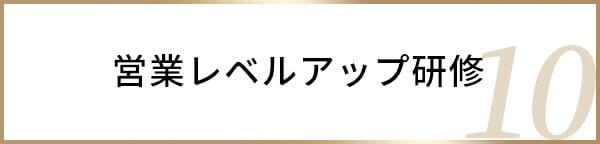 営業レベルアップ研修

10